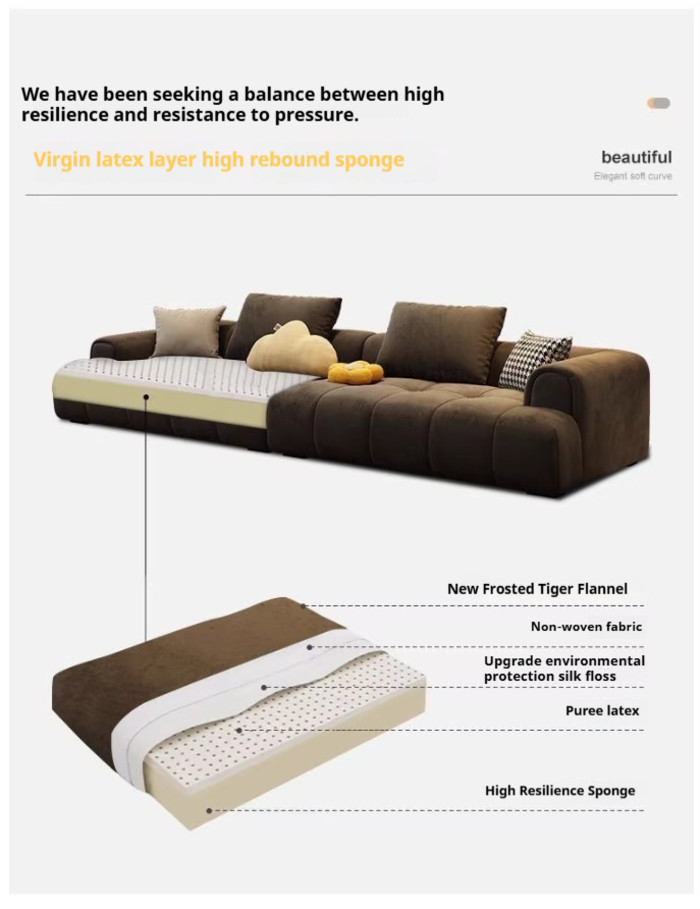 We have been seeking a balance between high resilience and resistance to pressure.

Virgin latex layer high rebound sponge

beautiful
Elegant soft curve

New Frosted Tiger Flannel

Non-woven fabric

Upgrade environmental protection silk floss

Puree latex

High Resilience Sponge